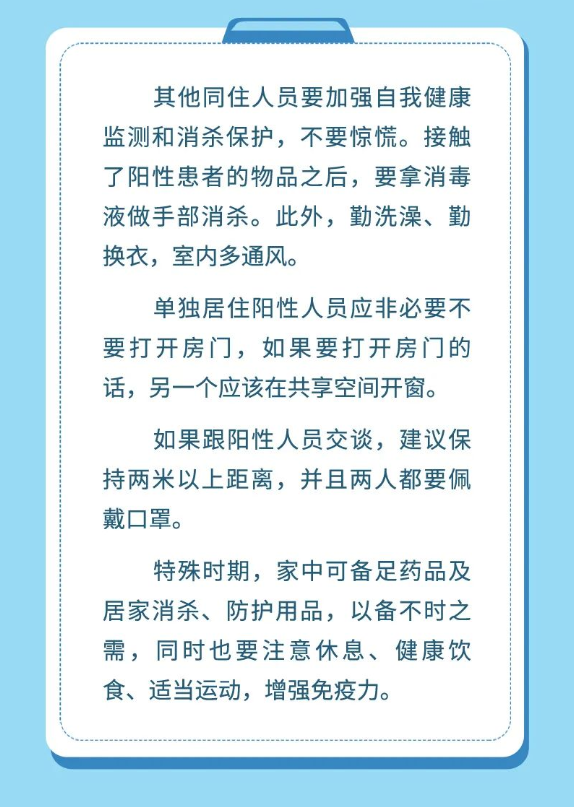 其他同住人员要加强自我健康监测和消杀保护，不要惊慌。接触了阳性患者的物品之后，要拿消毒液做手部消杀。此外，勤洗澡、勤换衣，室内多通风。

单独居住阳性人员应非必要不要打开房门，如果要打开房门的话，另一个应该在共享空间开窗。

如果跟阳性人员交谈，建议保持两米以上距离，并且两人都要佩戴口罩。

特殊时期，家中可备足药品及居家消杀、防护用品，以备不时之需，同时也要注意休息、健康饮食、适当运动，增强免疫力。